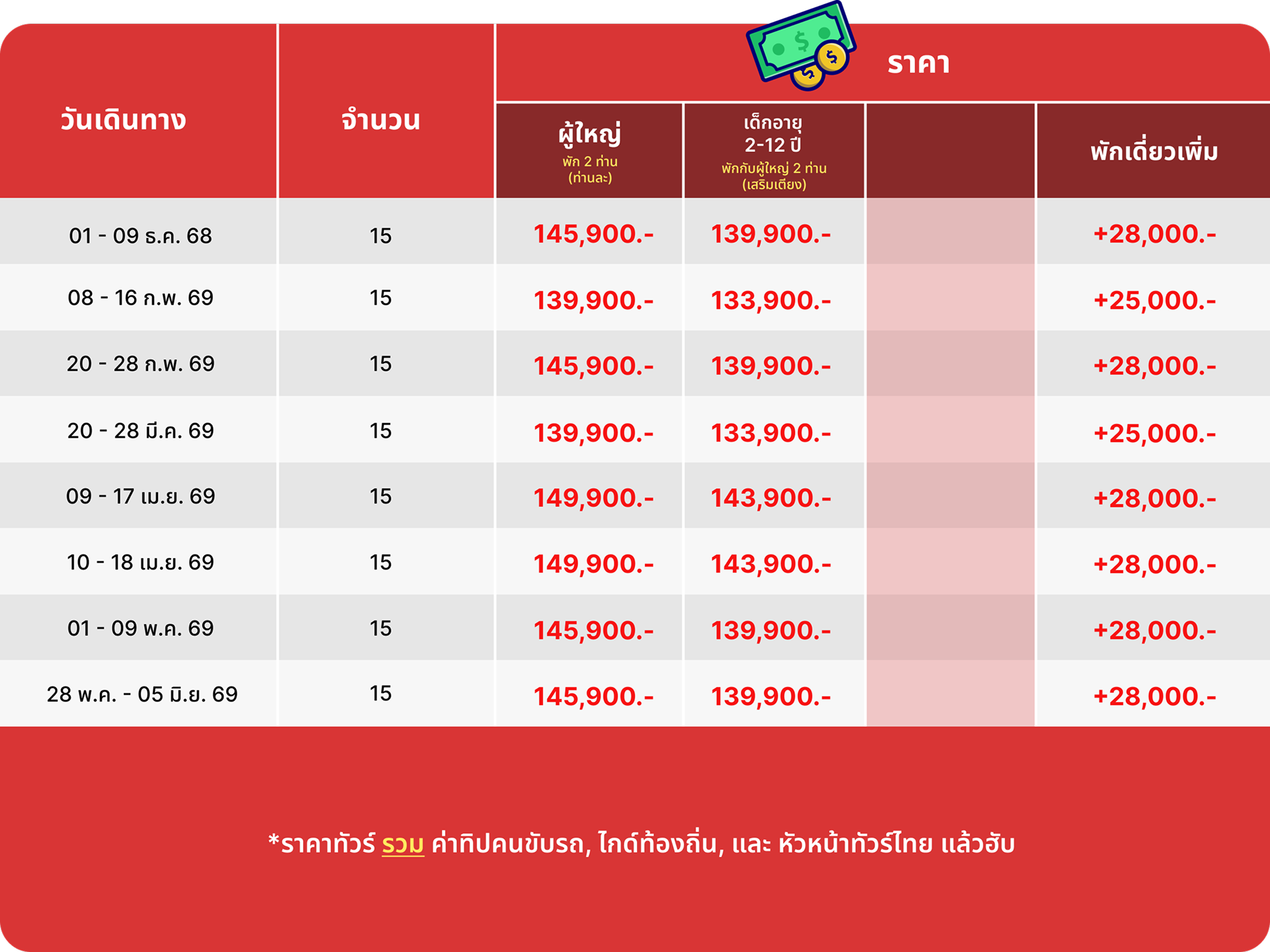 | วันเดินทาง | จำนวน | ราคา |  |  |  |
|---|---|---|---|---|---|
|  |  | ผู้ใหญ่ พัก 2 ท่าน (ท่านละ) | เด็กอายุ 2-12 ปี พักกับผู้ใหญ่ 2 ท่าน (เสริมเตียง) |  | พักเดี่ยวเพิ่ม |
| 01 - 09 ธ.ค. 68 | 15 | 145,900.- | 139,900.- |  | +28,000.- |
| 08 - 16 ก.พ. 69 | 15 | 139,900.- | 133,900.- |  | +25,000.- |
| 20 - 28 ก.พ. 69 | 15 | 145,900.- | 139,900.- |  | +28,000.- |
| 20 - 28 มี.ค. 69 | 15 | 139,900.- | 133,900.- |  | +25,000.- |
| 09 - 17 เม.ย. 69 | 15 | 149,900.- | 143,900.- |  | +28,000.- |
| 10 - 18 เม.ย. 69 | 15 | 149,900.- | 143,900.- |  | +28,000.- |
| 01 - 09 พ.ค. 69 | 15 | 145,900.- | 139,900.- |  | +28,000.- |
| 28 พ.ค. - 05 มิ.ย. 69 | 15 | 145,900.- | 139,900.- |  | +28,000.- |

*ราคาทัวร์ รวม ค่าทิปคนขับรถ, ไกด์ท้องถิ่น, และ หัวหน้าทัวร์ไทย แล้วฮับ